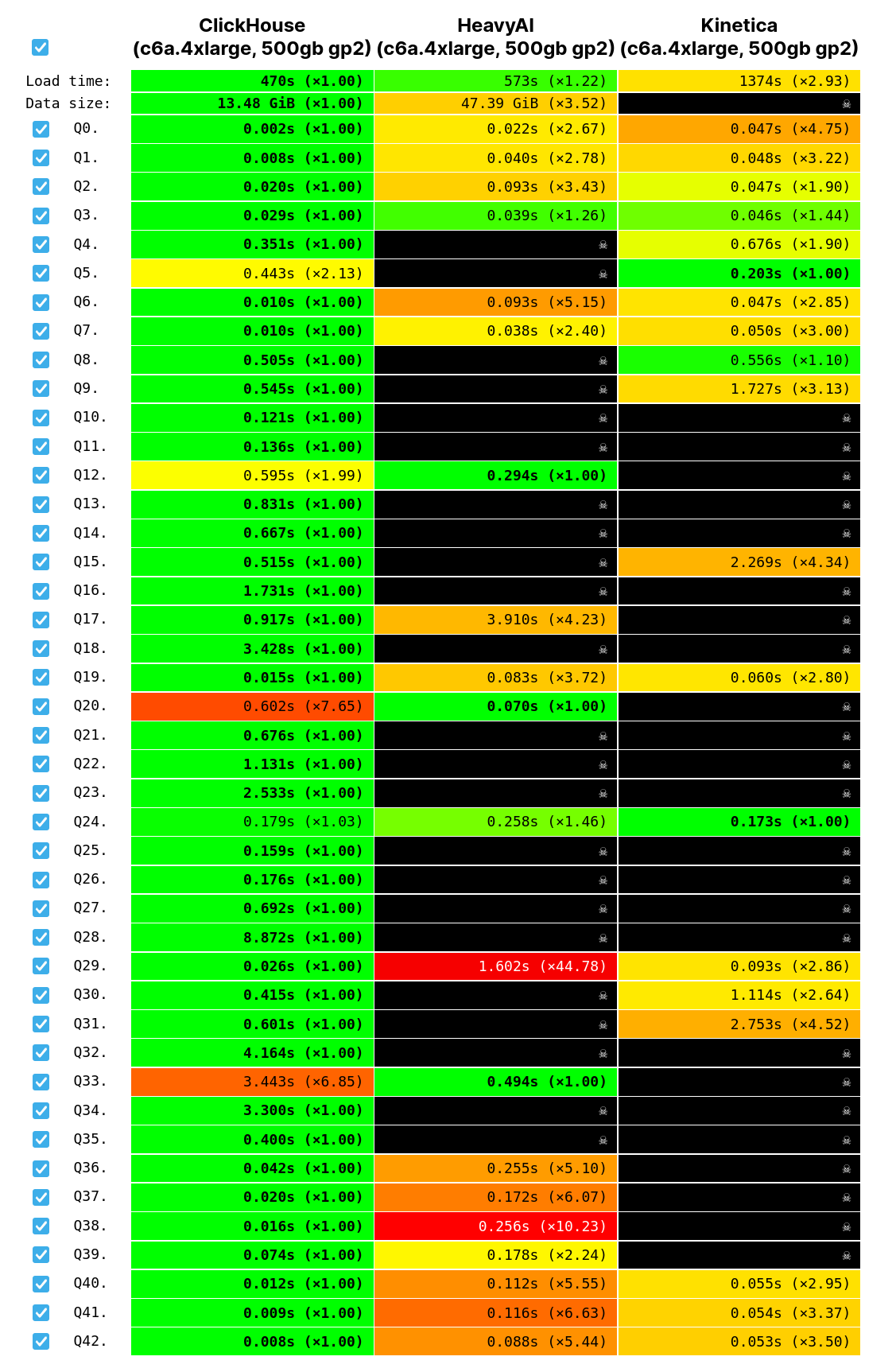 | | ClickHouse (c6a.4xlarge, 500gb gp2) | HeavyAI (c6a.4xlarge, 500gb gp2) | Kinetica (c6a.4xlarge, 500gb gp2) |
|---|---|---|---|
| Load time: | 470s (×1.00) | 573s (×1.22) | 1374s (×2.93) |
| Data size: | 13.48 GiB (×1.00) | 47.39 GiB (×3.52) | ☠ |
| Q0. | 0.002s (×1.00) | 0.022s (×2.67) | 0.047s (×4.75) |
| Q1. | 0.008s (×1.00) | 0.040s (×2.78) | 0.048s (×3.22) |
| Q2. | 0.020s (×1.00) | 0.093s (×3.43) | 0.047s (×1.90) |
| Q3. | 0.029s (×1.00) | 0.039s (×1.26) | 0.046s (×1.44) |
| Q4. | 0.351s (×1.00) | ☠ | 0.676s (×1.90) |
| Q5. | 0.443s (×2.13) | ☠ | 0.203s (×1.00) |
| Q6. | 0.010s (×1.00) | 0.093s (×5.15) | 0.047s (×2.85) |
| Q7. | 0.010s (×1.00) | 0.038s (×2.40) | 0.050s (×3.00) |
| Q8. | 0.505s (×1.00) | ☠ | 0.556s (×1.10) |
| Q9. | 0.545s (×1.00) | ☠ | 1.727s (×3.13) |
| Q10. | 0.121s (×1.00) | ☠ | ☠ |
| Q11. | 0.136s (×1.00) | ☠ | ☠ |
| Q12. | 0.595s (×1.99) | 0.294s (×1.00) | ☠ |
| Q13. | 0.831s (×1.00) | ☠ | ☠ |
| Q14. | 0.667s (×1.00) | ☠ | ☠ |
| Q15. | 0.515s (×1.00) | ☠ | 2.269s (×4.34) |
| Q16. | 1.731s (×1.00) | ☠ | ☠ |
| Q17. | 0.917s (×1.00) | 3.910s (×4.23) | ☠ |
| Q18. | 3.428s (×1.00) | ☠ | ☠ |
| Q19. | 0.015s (×1.00) | 0.083s (×3.72) | 0.060s (×2.80) |
| Q20. | 0.602s (×7.65) | 0.070s (×1.00) | ☠ |
| Q21. | 0.676s (×1.00) | ☠ | ☠ |
| Q22. | 1.131s (×1.00) | ☠ | ☠ |
| Q23. | 2.533s (×1.00) | ☠ | ☠ |
| Q24. | 0.179s (×1.03) | 0.258s (×1.46) | 0.173s (×1.00) |
| Q25. | 0.159s (×1.00) | ☠ | ☠ |
| Q26. | 0.176s (×1.00) | ☠ | ☠ |
| Q27. | 0.692s (×1.00) | ☠ | ☠ |
| Q28. | 8.872s (×1.00) | ☠ | ☠ |
| Q29. | 0.026s (×1.00) | 1.602s (×44.78) | 0.093s (×2.86) |
| Q30. | 0.415s (×1.00) | ☠ | 1.114s (×2.64) |
| Q31. | 0.601s (×1.00) | ☠ | 2.753s (×4.52) |
| Q32. | 4.164s (×1.00) | ☠ | ☠ |
| Q33. | 3.443s (×6.85) | 0.494s (×1.00) | ☠ |
| Q34. | 3.300s (×1.00) | ☠ | ☠ |
| Q35. | 0.400s (×1.00) | ☠ | ☠ |
| Q36. | 0.042s (×1.00) | 0.255s (×5.10) | ☠ |
| Q37. | 0.020s (×1.00) | 0.172s (×6.07) | ☠ |
| Q38. | 0.016s (×1.00) | 0.256s (×10.23) | ☠ |
| Q39. | 0.074s (×1.00) | 0.178s (×2.24) | ☠ |
| Q40. | 0.012s (×1.00) | 0.112s (×5.55) | 0.055s (×2.95) |
| Q41. | 0.009s (×1.00) | 0.116s (×6.63) | 0.054s (×3.37) |
| Q42. | 0.008s (×1.00) | 0.088s (×5.44) | 0.053s (×3.50) |